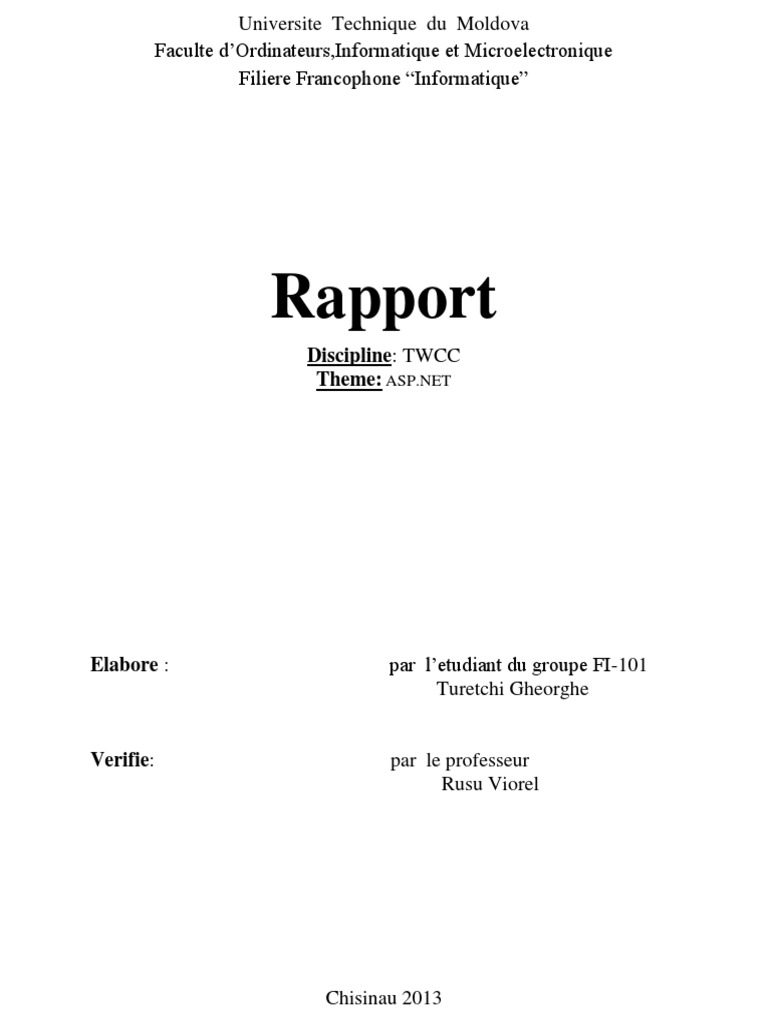 Universite Technique du Moldova
Faculte d'Ordinateurs,Informatique et Microelectronique
Filiere Francophone "Informatique"

Rapport

Discipline: TWCC
Theme: ASP.NET

Elabore : par l'etudiant du groupe FI-101
Turetchi Gheorghe

Verifie: par le professeur
Rusu Viorel

Chisinau 2013